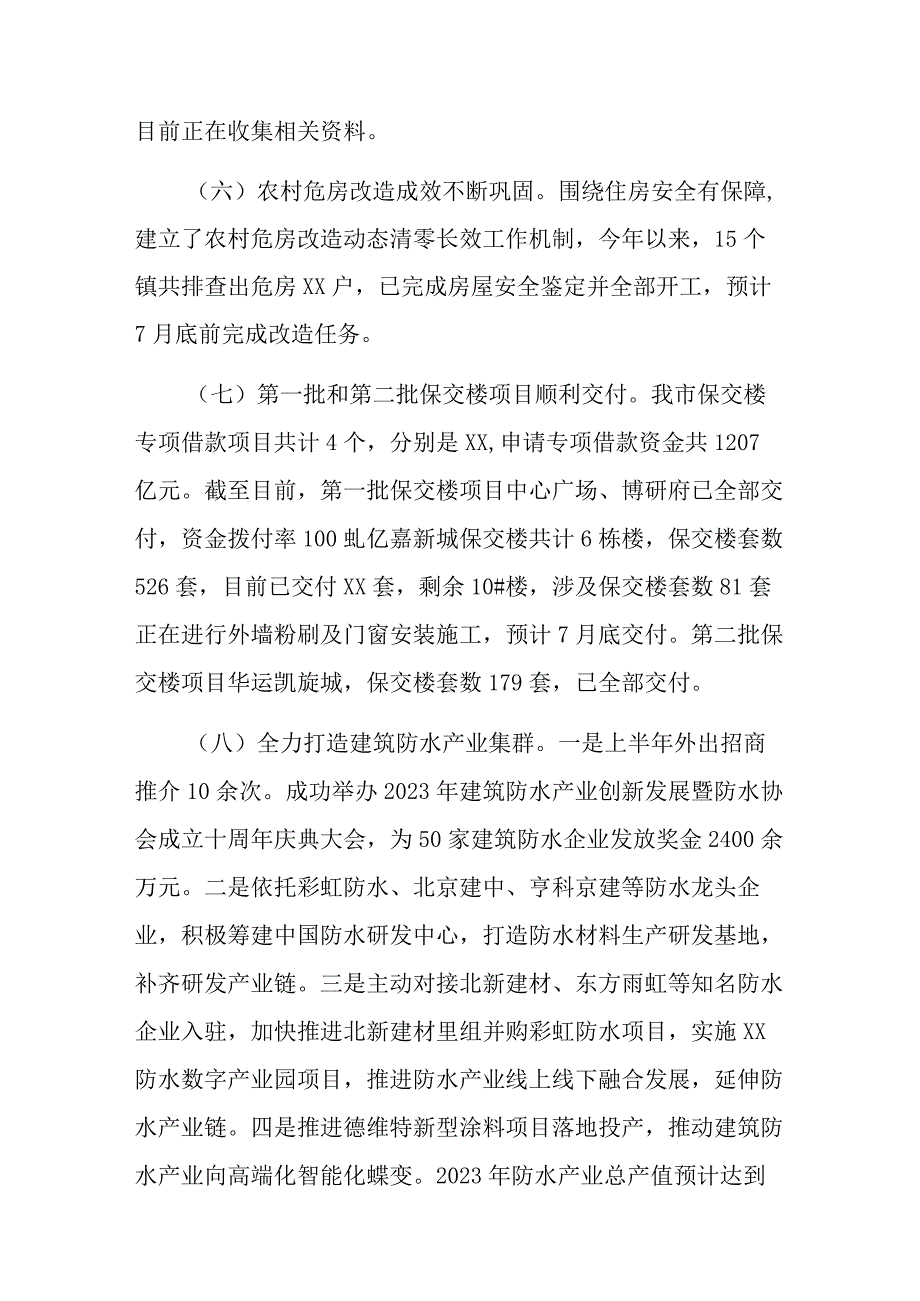 目前正在收集相关资料。

（六）农村危房改造成效不断巩固。围绕住房安全有保障，建立了农村危房改造动态清零长效工作机制，今年以来，15个镇共排查出危房XX户，已完成房屋安全鉴定并全部开工，预计7月底前完成改造任务。

（七）第一批和第二批保交楼项目顺利交付。我市保交楼专项借款项目共计4个，分别是XX,申请专项借款资金共1207亿元。截至目前，第一批保交楼项目中心广场、博研府已全部交付，资金拨付率100虬亿嘉新城保交楼共计6栋楼，保交楼套数526套，目前已交付XX套，剩余10#楼，涉及保交楼套数81套正在进行外墙粉刷及门窗安装施工，预计7月底交付。第二批保交楼项目华运凯旋城，保交楼套数179套，已全部交付。

（八）全力打造建筑防水产业集群。一是上半年外出招商推介10余次。成功举办2023年建筑防水产业创新发展暨防水协会成立十周年庆典大会，为50家建筑防水企业发放奖金2400余万元。二是依托彩虹防水、北京建中、亨科京建等防水龙头企业，积极筹建中国防水研发中心，打造防水材料生产研发基地，补齐研发产业链。三是主动对接北新建材、东方雨虹等知名防水企业入驻，加快推进北新建材里组并购彩虹防水项目，实施XX防水数字产业园项目，推进防水产业线上线下融合发展，延伸防水产业链。四是推进德维特新型涂料项目落地投产，推动建筑防水产业向高端化智能化蝶变。2023年防水产业总产值预计达到